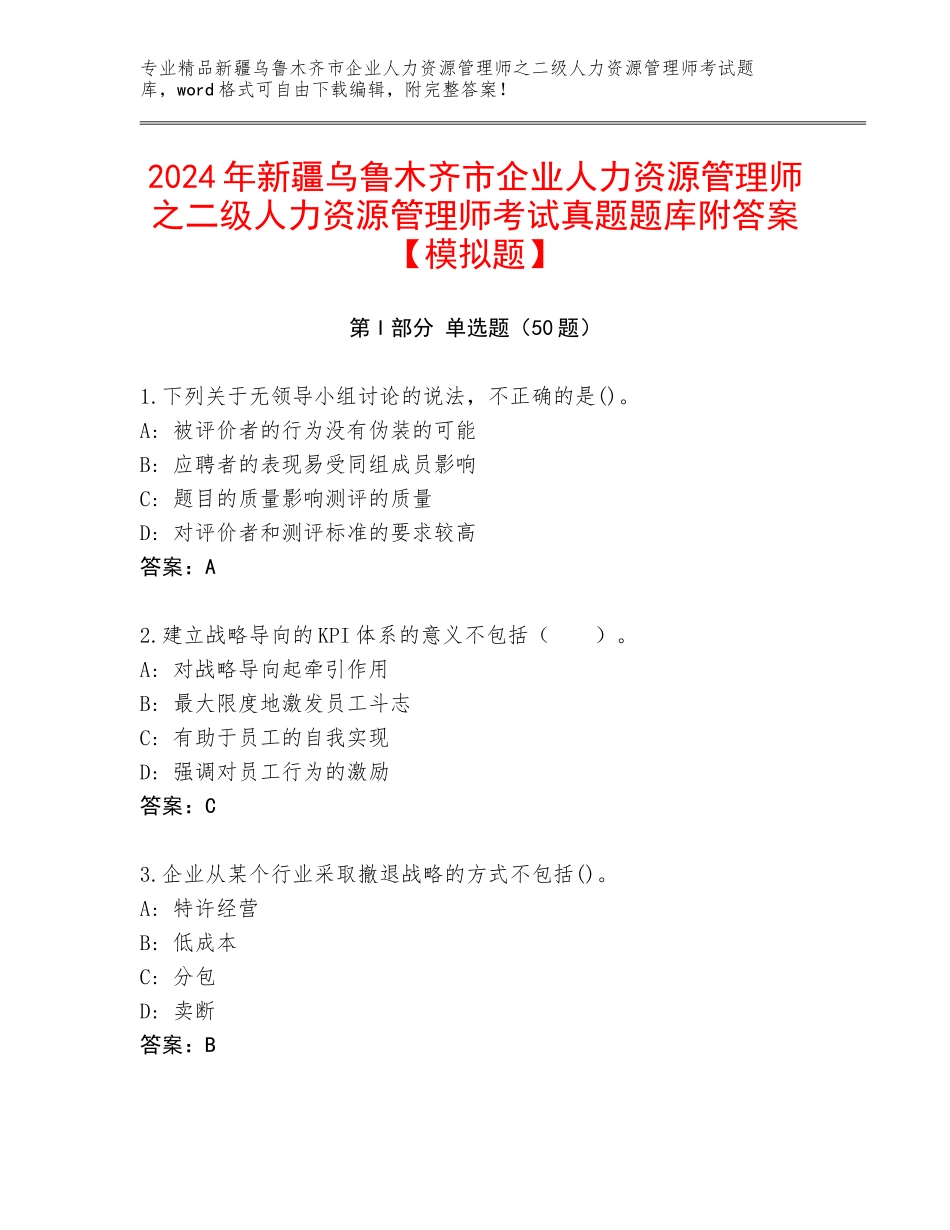 专业精品新疆乌鲁木齐市企业人力资源管理师之二级人力资源管理师考试题库，word格式可自由下载编辑，附完整答案！

2024年新疆乌鲁木齐市企业人力资源管理师之二级人力资源管理师考试真题题库附答案【模拟题】

第Ⅰ部分 单选题（50题）

1.下列关于无领导小组讨论的说法，不正确的是()。
A：被评价者的行为没有伪装的可能
B：应聘者的表现易受同组成员影响
C：题目的质量影响测评的质量
D：对评价者和测评标准的要求较高
答案：A

2.建立战略导向的KPI体系的意义不包括（　　）。
A：对战略导向起牵引作用
B：最大限度地激发员工斗志
C：有助于员工的自我实现
D：强调对员工行为的激励
答案：C

3.企业从某个行业采取撤退战略的方式不包括()。
A：特许经营
B：低成本
C：分包
D：卖断
答案：B